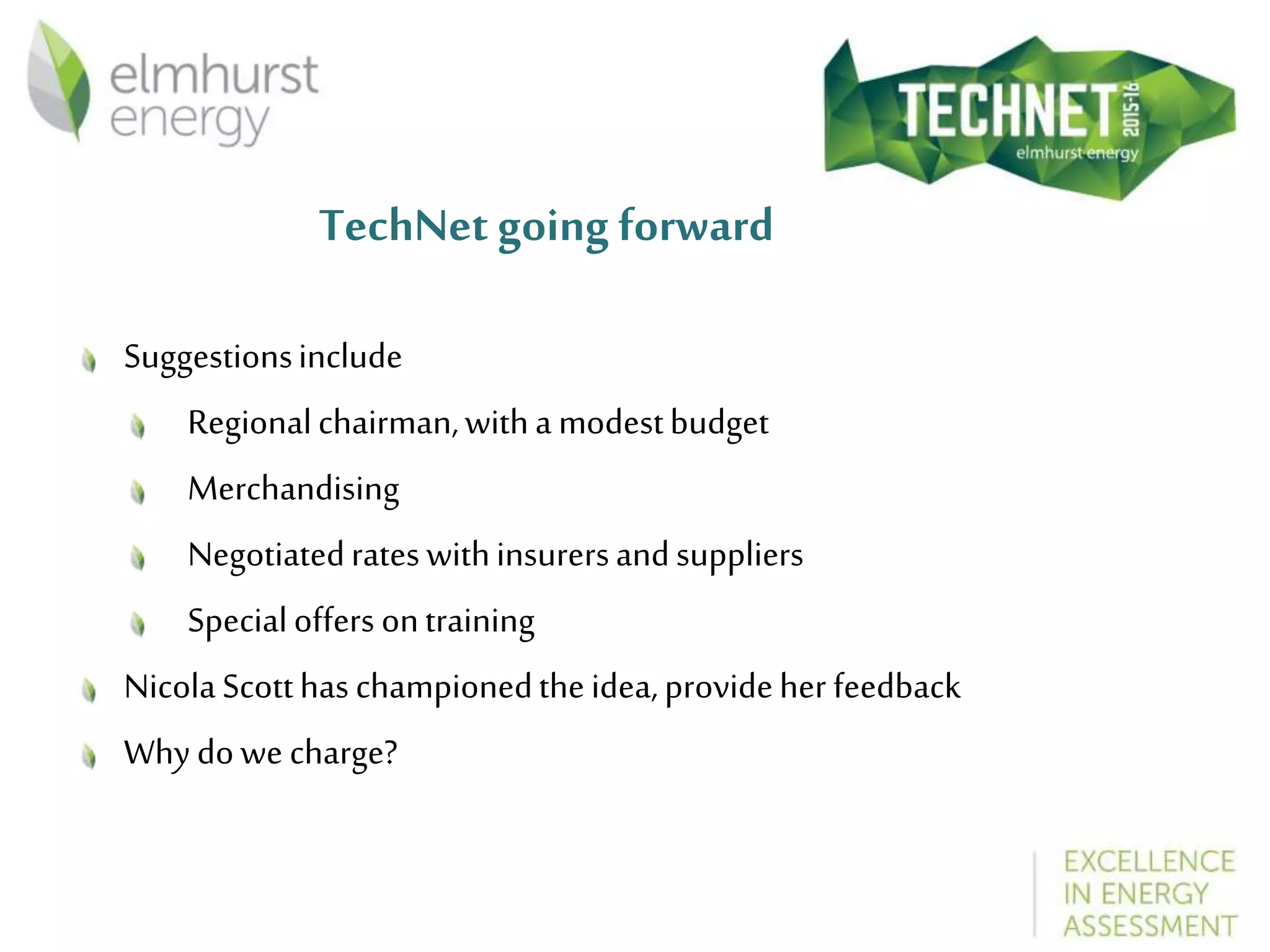 elmhurst energy

TECHNET 2015-16 elmhurst energy

TechNet going forward

Suggestions include

Regional chairman, with a modest budget

Merchandising

Negotiated rates with insurers and suppliers

Special offers on training

Nicola Scott has championed the idea, provide her feedback

Why do we charge?

EXCELLENCE IN ENERGY ASSESSMENT